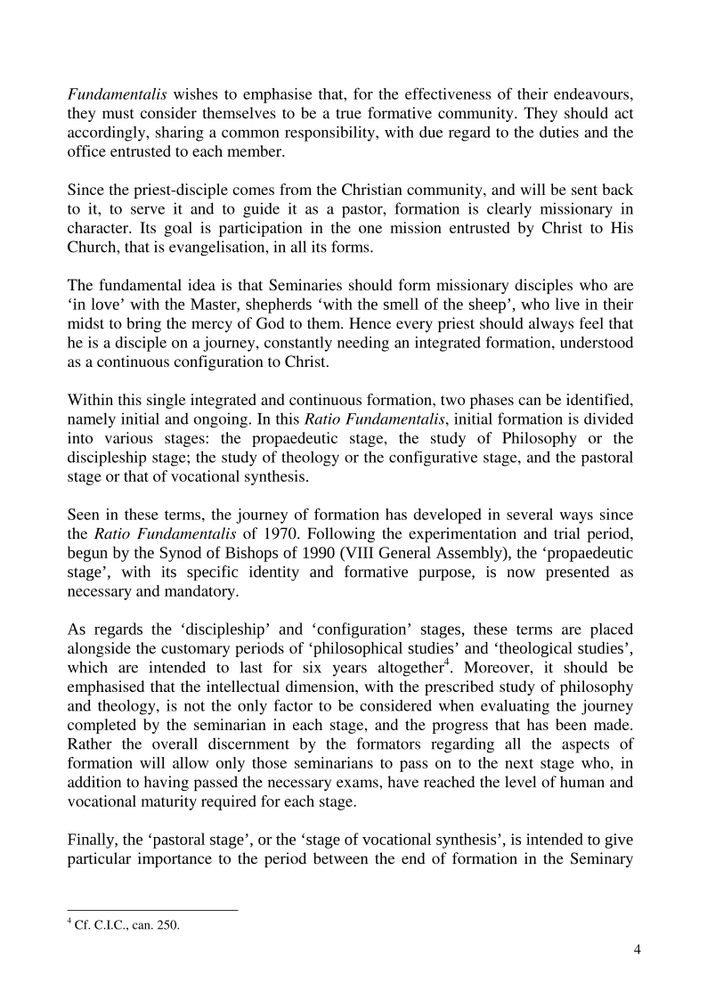 Fundamentalis wishes to emphasise that, for the effectiveness of their endeavours, they must consider themselves to be a true formative community. They should act accordingly, sharing a common responsibility, with due regard to the duties and the office entrusted to each member.

Since the priest-disciple comes from the Christian community, and will be sent back to it, to serve it and to guide it as a pastor, formation is clearly missionary in character. Its goal is participation in the one mission entrusted by Christ to His Church, that is evangelisation, in all its forms.

The fundamental idea is that Seminaries should form missionary disciples who are ‘in love’ with the Master, shepherds ‘with the smell of the sheep’, who live in their midst to bring the mercy of God to them. Hence every priest should always feel that he is a disciple on a journey, constantly needing an integrated formation, understood as a continuous configuration to Christ.

Within this single integrated and continuous formation, two phases can be identified, namely initial and ongoing. In this Ratio Fundamentalis, initial formation is divided into various stages: the propaedeutic stage, the study of Philosophy or the discipleship stage; the study of theology or the configurative stage, and the pastoral stage or that of vocational synthesis.

Seen in these terms, the journey of formation has developed in several ways since the Ratio Fundamentalis of 1970. Following the experimentation and trial period, begun by the Synod of Bishops of 1990 (VIII General Assembly), the ‘propaedeutic stage’, with its specific identity and formative purpose, is now presented as necessary and mandatory.

As regards the ‘discipleship’ and ‘configuration’ stages, these terms are placed alongside the customary periods of ‘philosophical studies’ and ‘theological studies’, which are intended to last for six years altogether$^4$. Moreover, it should be emphasised that the intellectual dimension, with the prescribed study of philosophy and theology, is not the only factor to be considered when evaluating the journey completed by the seminarian in each stage, and the progress that has been made. Rather the overall discernment by the formators regarding all the aspects of formation will allow only those seminarians to pass on to the next stage who, in addition to having passed the necessary exams, have reached the level of human and vocational maturity required for each stage.

Finally, the ‘pastoral stage’, or the ‘stage of vocational synthesis’, is intended to give particular importance to the period between the end of formation in the Seminary

$^4$ Cf. C.I.C., can. 250.

4